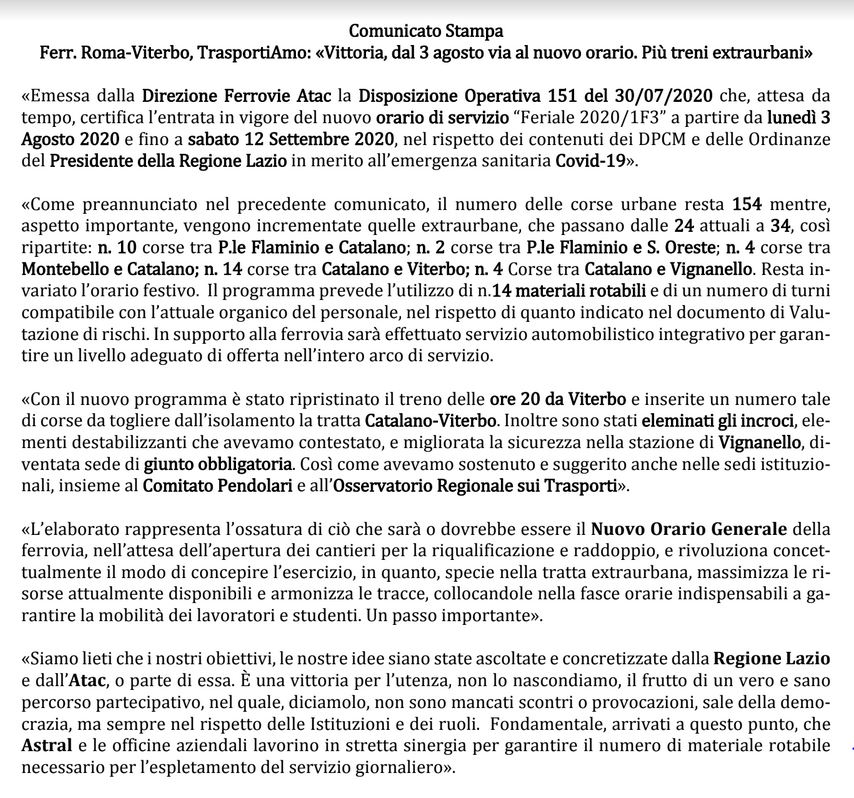 Comunicato Stampa
Ferr. Roma-Viterbo, TrasportiAmo: «Vittoria, dal 3 agosto via al nuovo orario. Più treni extraurbani»

«Emessa dalla Direzione Ferrovie Atac la Disposizione Operativa 151 del 30/07/2020 che, attesa da tempo, certifica l'entrata in vigore del nuovo orario di servizio "Feriale 2020/1F3" a partire da lunedì 3 Agosto 2020 e fino a sabato 12 Settembre 2020, nel rispetto dei contenuti dei DPCM e delle Ordinanze del Presidente della Regione Lazio in merito all'emergenza sanitaria Covid-19».

«Come preannunciato nel precedente comunicato, il numero delle corse urbane resta 154 mentre, aspetto importante, vengono incrementate quelle extraurbane, che passano dalle 24 attuali a 34, così ripartite: n. 10 corse tra P.le Flaminio e Catalano; n. 2 corse tra P.le Flaminio e S. Oreste; n. 4 corse tra Montebello e Catalano; n. 14 corse tra Catalano e Viterbo; n. 4 Corse tra Catalano e Vignanello. Resta invariato l'orario festivo. Il programma prevede l'utilizzo di n.14 materiali rotabili e di un numero di turni compatibile con l'attuale organico del personale, nel rispetto di quanto indicato nel documento di Valutazione di rischi. In supporto alla ferrovia sarà effettuato servizio automobilistico integrativo per garantire un livello adeguato di offerta nell'intero arco di servizio.

«Con il nuovo programma è stato ripristinato il treno delle ore 20 da Viterbo e inserite un numero tale di corse da togliere dall'isolamento la tratta Catalano-Viterbo. Inoltre sono stati eleminati gli incroci, elementi destabilizzanti che avevamo contestato, e migliorata la sicurezza nella stazione di Vignanello, diventata sede di giunto obbligatoria. Così come avevamo sostenuto e suggerito anche nelle sedi istituzionali, insieme al Comitato Pendolari e all'Osservatorio Regionale sui Trasporti».

«L'elaborato rappresenta l'ossatura di ciò che sarà o dovrebbe essere il Nuovo Orario Generale della ferrovia, nell'attesa dell'apertura dei cantieri per la riqualificazione e raddoppio, e rivoluziona concettualmente il modo di concepire l'esercizio, in quanto, specie nella tratta extraurbana, massimizza le risorse attualmente disponibili e armonizza le tracce, collocandole nella fasce orarie indispensabili a garantire la mobilità dei lavoratori e studenti. Un passo importante».

«Siamo lieti che i nostri obiettivi, le nostre idee siano state ascoltate e concretizzate dalla Regione Lazio e dall'Atac, o parte di essa. È una vittoria per l'utenza, non lo nascondiamo, il frutto di un vero e sano percorso partecipativo, nel quale, diciamolo, non sono mancati scontri o provocazioni, sale della democrazia, ma sempre nel rispetto delle Istituzioni e dei ruoli. Fondamentale, arrivati a questo punto, che Astral e le officine aziendali lavorino in stretta sinergia per garantire il numero di materiale rotabile necessario per l'espletamento del servizio giornaliero».